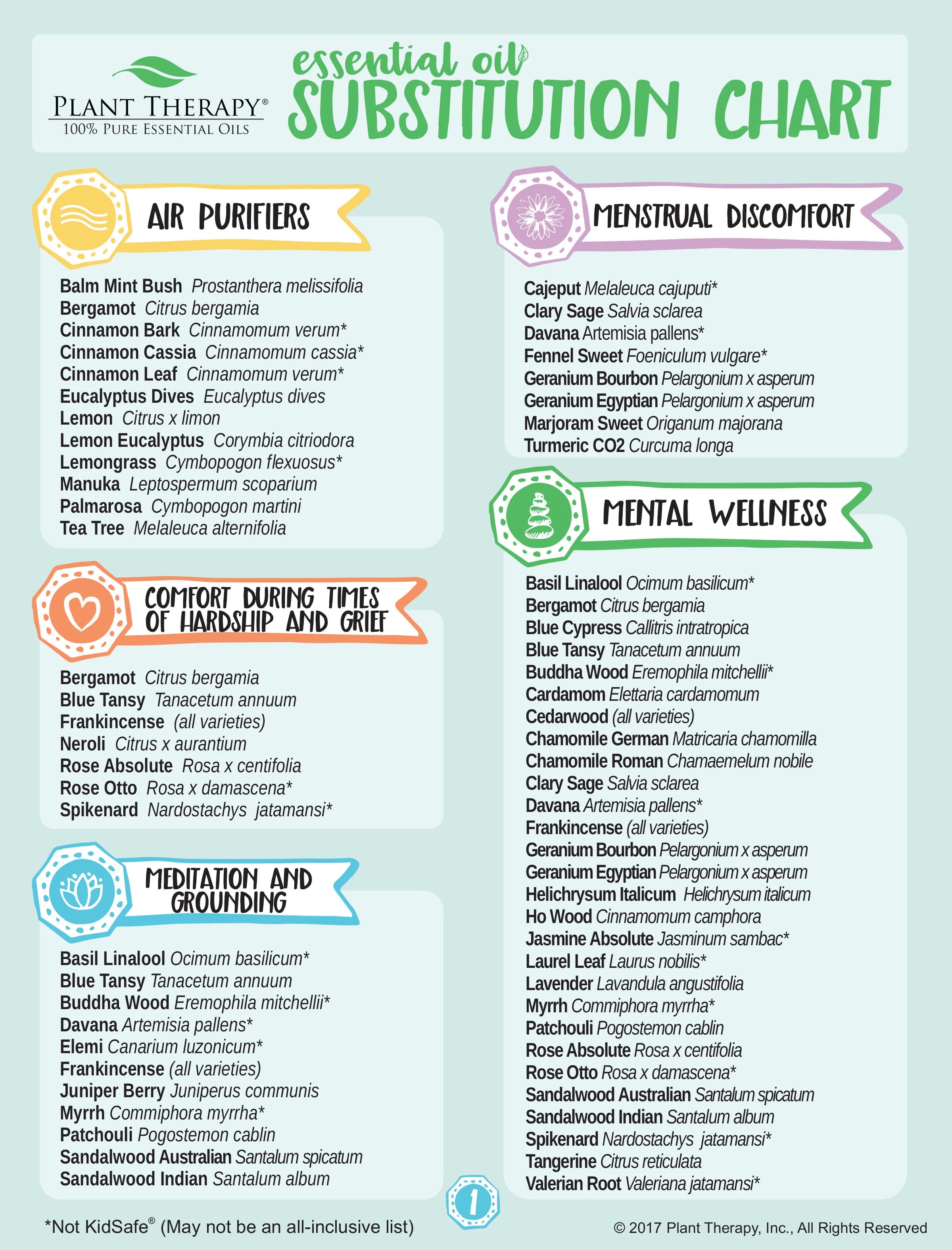 PLANT THERAPY®
100% PURE ESSENTIAL OILS

essential oil
SUBSTITUTION CHART

AIR PURIFIERS

Balm Mint Bush Prostanthera melissifolia
Bergamot Citrus bergamia
Cinnamon Bark Cinnamomum verum*
Cinnamon Cassia Cinnamomum cassia*
Cinnamon Leaf Cinnamomum verum*
Eucalyptus Dives Eucalyptus dives
Lemon Citrus x limon
Lemon Eucalyptus Corymbia citriodora
Lemongrass Cymbopogon flexuosus*
Manuka Leptospermum scoparium
Palmarosa Cymbopogon martini
Tea Tree Melaleuca alternifolia

COMFORT DURING TIMES OF HARDSHIP AND GRIEF

Bergamot Citrus bergamia
Blue Tansy Tanacetum annuum
Frankincense (all varieties)
Neroli Citrus x aurantium
Rose Absolute Rosa x centifolia
Rose Otto Rosa x damascena*
Spikenard Nardostachys jatamansi*

MEDITATION AND GROUNDING

Basil Linalool Ocimum basilicum*
Blue Tansy Tanacetum annuum
Buddha Wood Eremophila mitchellii*
Davana Artemisia pallens*
Elemi Canarium luzonicum*
Frankincense (all varieties)
Juniper Berry Juniperus communis
Myrrh Commiphora myrrha*
Patchouli Pogostemon cablin
Sandalwood Australian Santalum spicatum
Sandalwood Indian Santalum album

MENSTRUAL DISCOMFORT

Cajeput Melaleuca cajuputi*
Clary Sage Salvia sclarea
Davana Artemisia pallens*
Fennel Sweet Foeniculum vulgare*
Geranium Bourbon Pelargonium x asperum
Geranium Egyptian Pelargonium x asperum
Marjoram Sweet Origanum majorana
Turmeric CO2 Curcuma longa

MENTAL WELLNESS

Basil Linalool Ocimum basilicum*
Bergamot Citrus bergamia
Blue Cypress Callitris intratropica
Blue Tansy Tanacetum annuum
Buddha Wood Eremophila mitchellii*
Cardamom Elettaria cardamomum
Cedarwood (all varieties)
Chamomile German Matricaria chamomilla
Chamomile Roman Chamaemelum nobile
Clary Sage Salvia sclarea
Davana Artemisia pallens*
Frankincense (all varieties)
Geranium Bourbon Pelargonium x asperum
Geranium Egyptian Pelargonium x asperum
Helichrysum Italicum Helichrysum italicum
Ho Wood Cinnamomum camphora
Jasmine Absolute Jasminum sambac*
Laurel Leaf Laurus nobilis*
Lavender Lavandula angustifolia
Myrrh Commiphora myrrha*
Patchouli Pogostemon cablin
Rose Absolute Rosa x centifolia
Rose Otto Rosa x damascena*
Sandalwood Australian Santalum spicatum
Sandalwood Indian Santalum album
Spikenard Nardostachys jatamansi*
Tangerine Citrus reticulata
Valerian Root Valeriana jatamansi*

1

*Not KidSafe® (May not be an all-inclusive list)
© 2017 Plant Therapy, Inc., All Rights Reserved